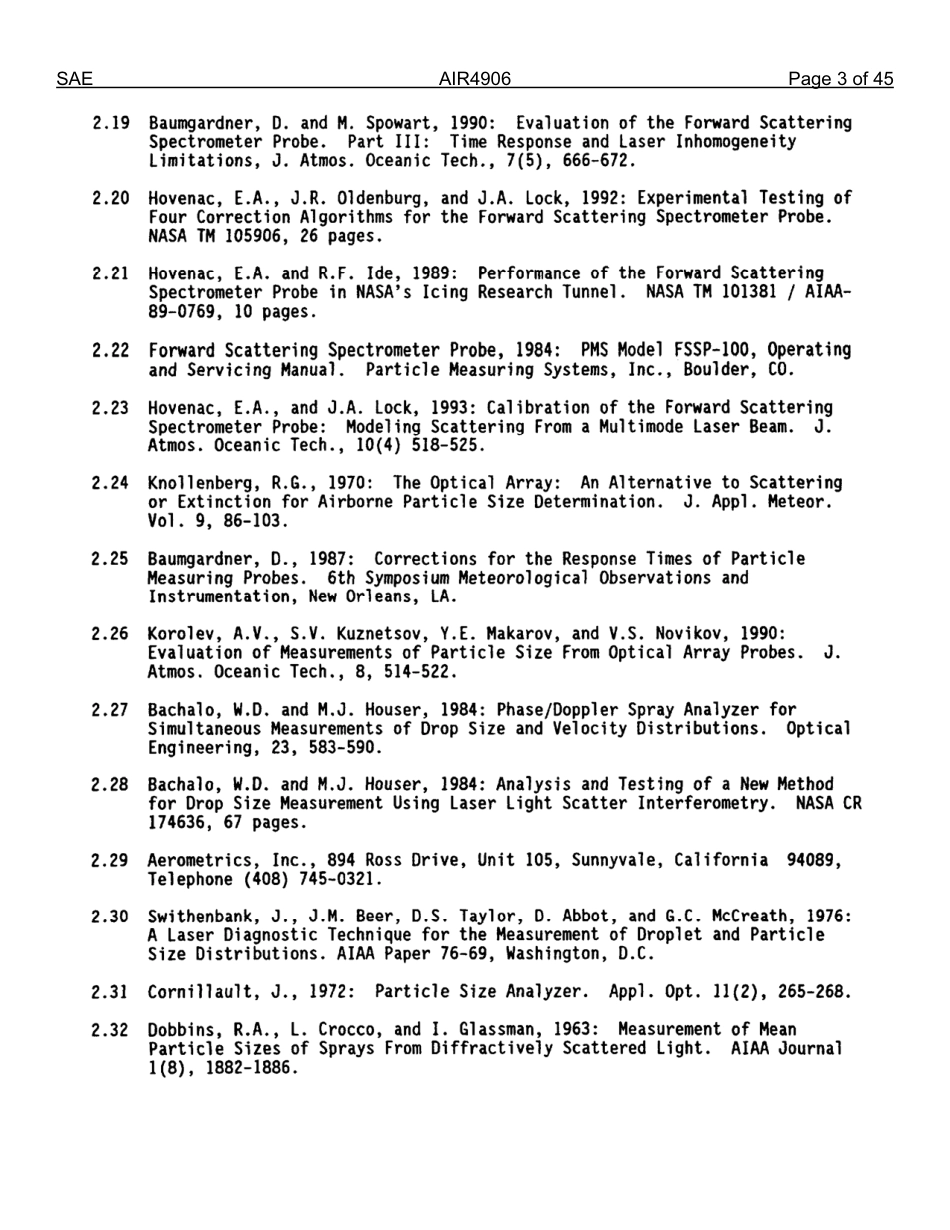 SAE AIR4906 Page 3 of 45

2.19 Baumgardner, D. and M. Spowart, 1990: Evaluation of the Forward Scattering Spectrometer Probe. Part III: Time Response and Laser Inhomogeneity Limitations, J. Atmos. Oceanic Tech., 7(5), 666-672.

2.20 Hovenac, E.A., J.R. Oldenburg, and J.A. Lock, 1992: Experimental Testing of Four Correction Algorithms for the Forward Scattering Spectrometer Probe. NASA TM 105906, 26 pages.

2.21 Hovenac, E.A. and R.F. Ide, 1989: Performance of the Forward Scattering Spectrometer Probe in NASA's Icing Research Tunnel. NASA TM 101381 / AIAA-89-0769, 10 pages.

2.22 Forward Scattering Spectrometer Probe, 1984: PMS Model FSSP-100, Operating and Servicing Manual. Particle Measuring Systems, Inc., Boulder, CO.

2.23 Hovenac, E.A., and J.A. Lock, 1993: Calibration of the Forward Scattering Spectrometer Probe: Modeling Scattering From a Multimode Laser Beam. J. Atmos. Oceanic Tech., 10(4) 518-525.

2.24 Knollenberg, R.G., 1970: The Optical Array: An Alternative to Scattering or Extinction for Airborne Particle Size Determination. J. Appl. Meteor. Vol. 9, 86-103.

2.25 Baumgardner, D., 1987: Corrections for the Response Times of Particle Measuring Probes. 6th Symposium Meteorological Observations and Instrumentation, New Orleans, LA.

2.26 Korolev, A.V., S.V. Kuznetsov, Y.E. Makarov, and V.S. Novikov, 1990: Evaluation of Measurements of Particle Size From Optical Array Probes. J. Atmos. Oceanic Tech., 8, 514-522.

2.27 Bachalo, W.D. and M.J. Houser, 1984: Phase/Doppler Spray Analyzer for Simultaneous Measurements of Drop Size and Velocity Distributions. Optical Engineering, 23, 583-590.

2.28 Bachalo, W.D. and M.J. Houser, 1984: Analysis and Testing of a New Method for Drop Size Measurement Using Laser Light Scatter Interferometry. NASA CR 174636, 67 pages.

2.29 Aerometrics, Inc., 894 Ross Drive, Unit 105, Sunnyvale, California 94089, Telephone (408) 745-0321.

2.30 Swithenbank, J., J.M. Beer, D.S. Taylor, D. Abbot, and G.C. McCreath, 1976: A Laser Diagnostic Technique for the Measurement of Droplet and Particle Size Distributions. AIAA Paper 76-69, Washington, D.C.

2.31 Cornillault, J., 1972: Particle Size Analyzer. Appl. Opt. 11(2), 265-268.

2.32 Dobbins, R.A., L. Crocco, and I. Glassman, 1963: Measurement of Mean Particle Sizes of Sprays From Diffractively Scattered Light. AIAA Journal 1(8), 1882-1886.